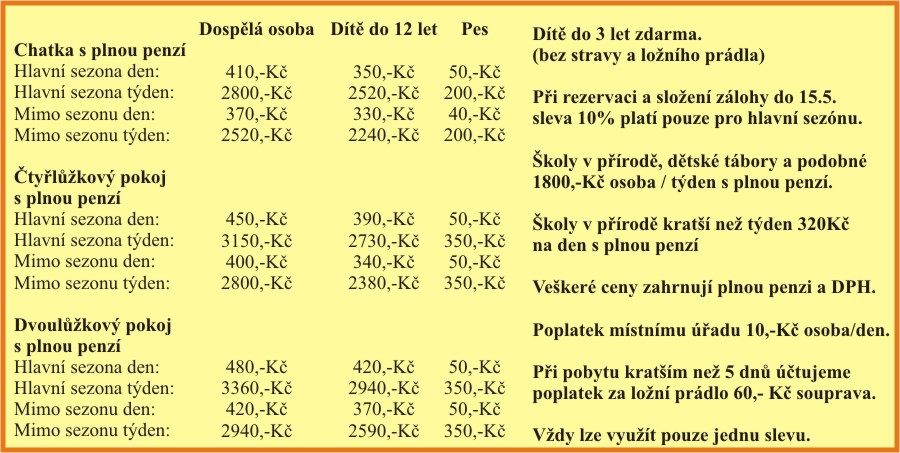 |  | Dospělá osoba | Dítě do 12 let | Pes |
|---|---|---|---|
| **Chatka s plnou penzí** |  |  |  |
| Hlavní sezona den: | 410,-Kč | 350,-Kč | 50,-Kč |
| Hlavní sezona týden: | 2800,-Kč | 2520,-Kč | 200,-Kč |
| Mimo sezonu den: | 370,-Kč | 330,-Kč | 40,-Kč |
| Mimo sezonu týden: | 2520,-Kč | 2240,-Kč | 200,-Kč |
| **Čtyřlůžkový pokoj s plnou penzí** |  |  |  |
| Hlavní sezona den: | 450,-Kč | 390,-Kč | 50,-Kč |
| Hlavní sezona týden: | 3150,-Kč | 2730,-Kč | 350,-Kč |
| Mimo sezonu den: | 400,-Kč | 340,-Kč | 50,-Kč |
| Mimo sezonu týden: | 2800,-Kč | 2380,-Kč | 350,-Kč |
| **Dvoulůžkový pokoj s plnou penzí** |  |  |  |
| Hlavní sezona den: | 480,-Kč | 420,-Kč | 50,-Kč |
| Hlavní sezona týden: | 3360,-Kč | 2940,-Kč | 350,-Kč |
| Mimo sezonu den: | 420,-Kč | 370,-Kč | 50,-Kč |
| Mimo sezonu týden: | 2940,-Kč | 2590,-Kč | 350,-Kč |

Dítě do 3 let zdarma.
(bez stravy a ložního prádla)

Při rezervaci a složení zálohy do 15.5. sleva 10% platí pouze pro hlavní sezónu.

Školy v přírodě, dětské tábory a podobné 1800,-Kč osoba / týden s plnou penzí.

Školy v přírodě kratší než týden 320Kč na den s plnou penzí

Veškeré ceny zahrnují plnou penzi a DPH.

Poplatek místnímu úřadu 10,-Kč osoba/den.

Při pobytu kratším než 5 dnů účtujeme poplatek za ložní prádlo 60,- Kč souprava.

Vždy lze využít pouze jednu slevu.